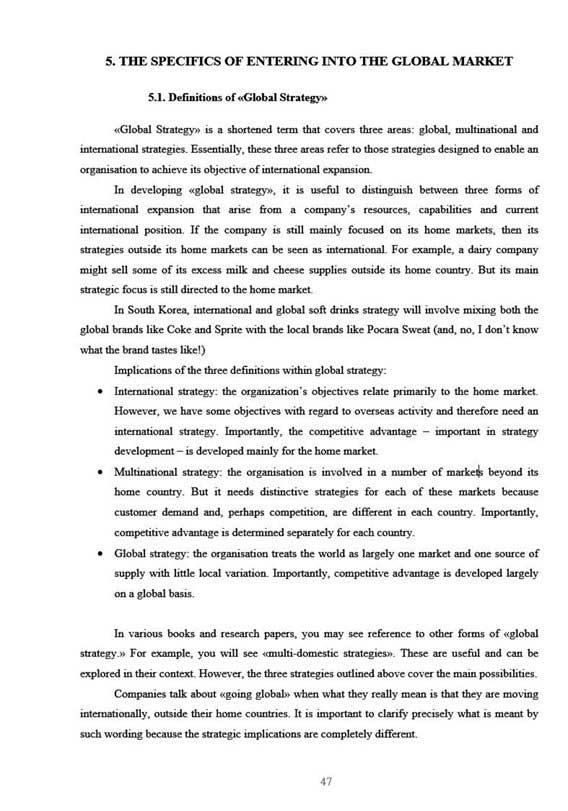 5. THE SPECIFICS OF ENTERING INTO THE GLOBAL MARKET

5.1. Definitions of «Global Strategy»

«Global Strategy» is a shortened term that covers three areas: global, multinational and international strategies. Essentially, these three areas refer to those strategies designed to enable an organisation to achieve its objective of international expansion.

In developing «global strategy», it is useful to distinguish between three forms of international expansion that arise from a company's resources, capabilities and current international position. If the company is still mainly focused on its home markets, then its strategies outside its home markets can be seen as international. For example, a dairy company might sell some of its excess milk and cheese supplies outside its home country. But its main strategic focus is still directed to the home market.

In South Korea, international and global soft drinks strategy will involve mixing both the global brands like Coke and Sprite with the local brands like Pocara Sweat (and, no, I don't know what the brand tastes like!)

Implications of the three definitions within global strategy:

• International strategy: the organization's objectives relate primarily to the home market. However, we have some objectives with regard to overseas activity and therefore need an international strategy. Importantly, the competitive advantage – important in strategy development – is developed mainly for the home market.

• Multinational strategy: the organisation is involved in a number of markets beyond its home country. But it needs distinctive strategies for each of these markets because customer demand and, perhaps competition, are different in each country. Importantly, competitive advantage is determined separately for each country.

• Global strategy: the organisation treats the world as largely one market and one source of supply with little local variation. Importantly, competitive advantage is developed largely on a global basis.

In various books and research papers, you may see reference to other forms of «global strategy.» For example, you will see «multi-domestic strategies». These are useful and can be explored in their context. However, the three strategies outlined above cover the main possibilities.

Companies talk about «going global» when what they really mean is that they are moving internationally, outside their home countries. It is important to clarify precisely what is meant by such wording because the strategic implications are completely different.

47